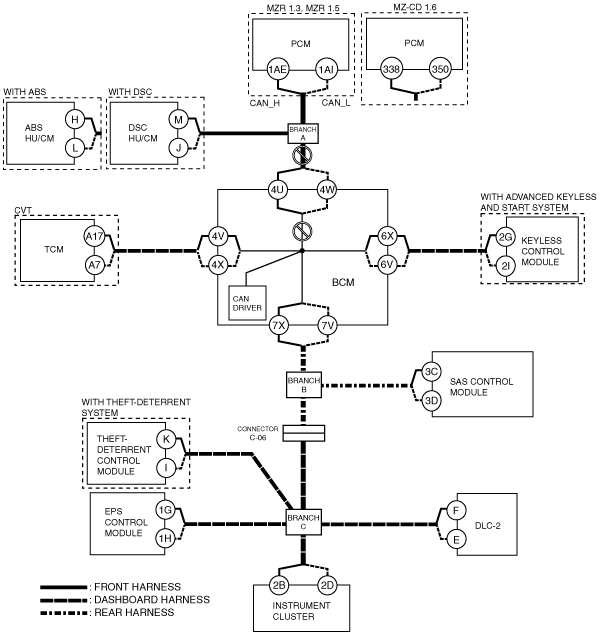 MZR 1.3, MZR 1.5

PCM

1AE 1AI

CAN_H CAN_L

MZ-CD 1.6

PCM

338 350

WITH ABS

ABS HU/CM

H

L

WITH DSC

DSC HU/CM

M

J

BRANCH A

4U 4W

CVT

TCM

A17

A7

4V

4X

6X

6V

WITH ADVANCED KEYLESS AND START SYSTEM

2G

2I

KEYLESS CONTROL MODULE

CAN DRIVER

BCM

7X 7V

BRANCH B

3C

3D

SAS CONTROL MODULE

WITH THEFT-DETERRENT SYSTEM

THEFT-DETERRENT CONTROL MODULE

K

I

CONNECTOR C-06

EPS CONTROL MODULE

1G

1H

BRANCH C

F

E

DLC-2

2B 2D

INSTRUMENT CLUSTER

: FRONT HARNESS
: DASHBOARD HARNESS
: REAR HARNESS